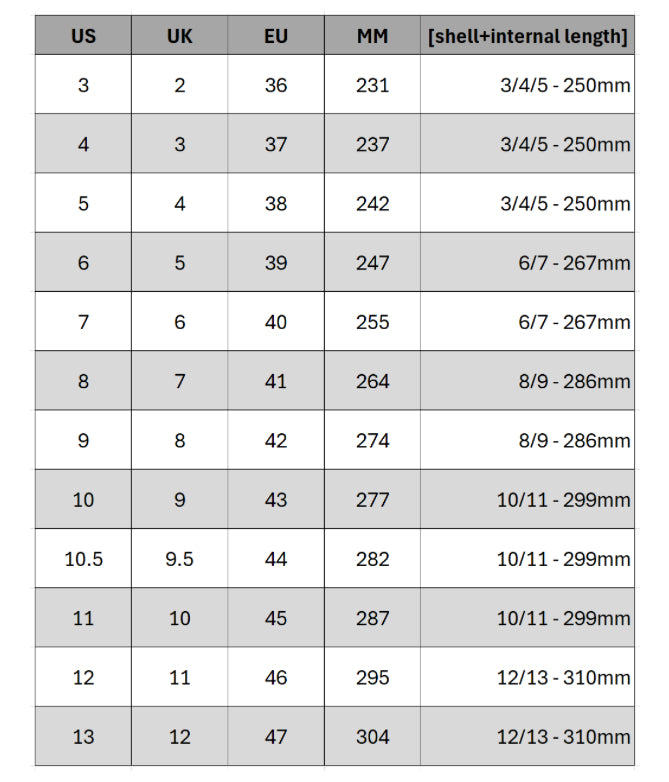 | US | UK | EU | MM | [shell+internal length] |
|---|---|---|---|---|
| 3 | 2 | 36 | 231 | 3/4/5 - 250mm |
| 4 | 3 | 37 | 237 | 3/4/5 - 250mm |
| 5 | 4 | 38 | 242 | 3/4/5 - 250mm |
| 6 | 5 | 39 | 247 | 6/7 - 267mm |
| 7 | 6 | 40 | 255 | 6/7 - 267mm |
| 8 | 7 | 41 | 264 | 8/9 - 286mm |
| 9 | 8 | 42 | 274 | 8/9 - 286mm |
| 10 | 9 | 43 | 277 | 10/11 - 299mm |
| 10.5 | 9.5 | 44 | 282 | 10/11 - 299mm |
| 11 | 10 | 45 | 287 | 10/11 - 299mm |
| 12 | 11 | 46 | 295 | 12/13 - 310mm |
| 13 | 12 | 47 | 304 | 12/13 - 310mm |